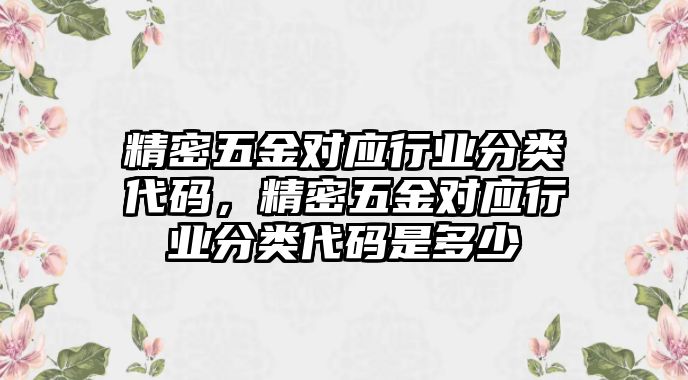 精密五金对应行业分类代码，精密五金对应行业分类代码是多少